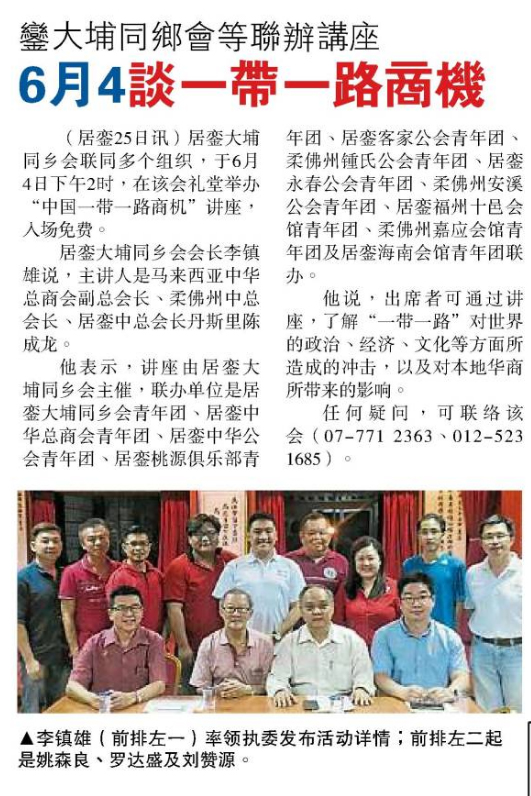 鑾大埔同鄉會等聯辦講座

6月4談一帶一路商機

（居銮25日讯）居銮大埔同乡会联同多个组织，于6月4日下午2时，在该会礼堂举办“中国一带一路商机”讲座，入场免费。

居銮大埔同乡会会长李镇雄说，主讲人是马来西亚中华总商会副总会长、柔佛州中总会长、居銮中总会长丹斯里陈成龙。

他表示，讲座由居銮大埔同乡会主催，联办单位是居銮大埔同乡会青年团、居銮中华总商会青年团、居銮中华公会青年团、居銮桃源俱乐部青年团、居銮客家公会青年团、柔佛州锺氏公会青年团、居銮永春公会青年团、柔佛州安溪公会青年团、居銮福州十邑会馆青年团、柔佛州嘉应会馆青年团及居銮海南会馆青年团联办。

他说，出席者可通过讲座，了解“一带一路”对世界的政治、经济、文化等方面所造成的冲击，以及对本地华商所带来的影响。

任何疑问，可联络该会（07-771 2363、012-523 1685）。

▲李镇雄（前排左一）率领执委发布活动详情；前排左二起是姚森良、罗达盛及刘赞源。